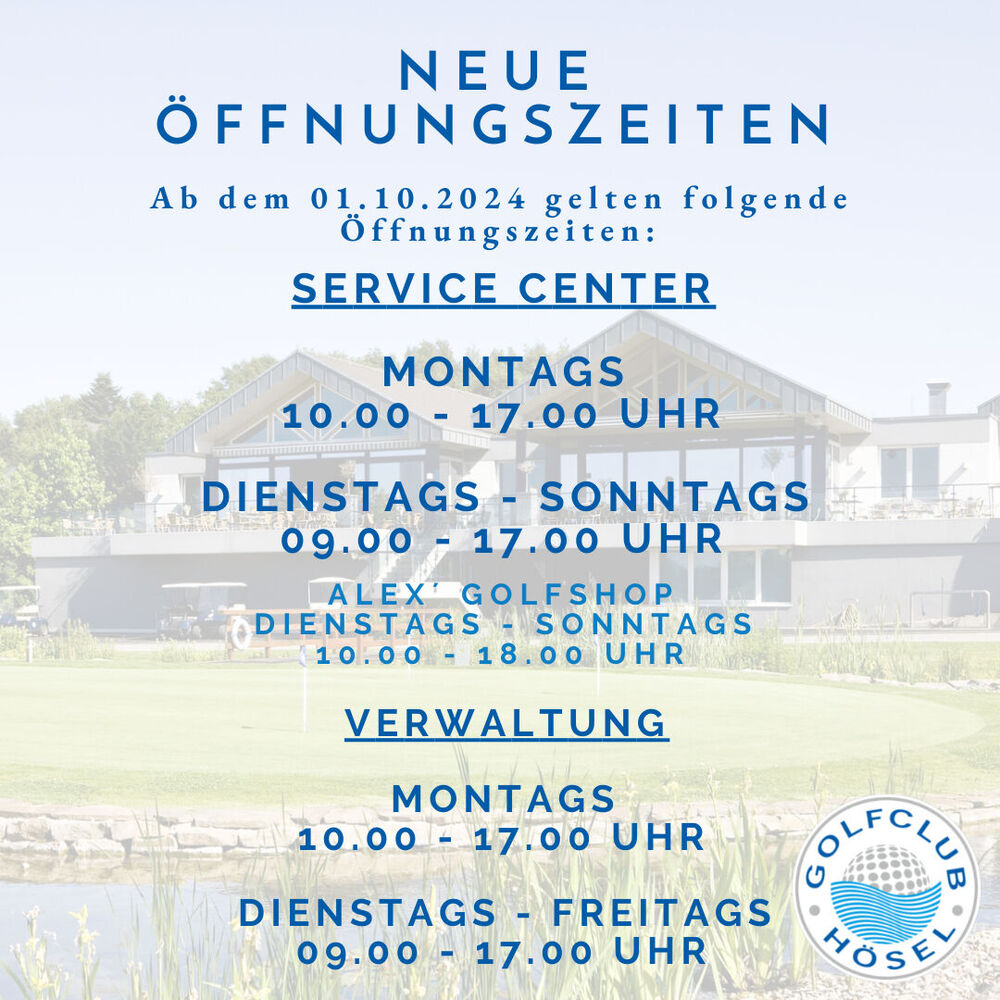 NEUE ÖFFNUNGSZEITEN

Ab dem 01.10.2024 gelten folgende Öffnungszeiten:

SERVICE CENTER

MONTAGS
10.00 - 17.00 UHR

DIENSTAGS - SONNTAGS
09.00 - 17.00 UHR

ALEX´ GOLFSHOP
DIENSTAGS - SONNTAGS
10.00 - 18.00 UHR

VERWALTUNG

MONTAGS
10.00 - 17.00 UHR

DIENSTAGS - FREITAGS
09.00 - 17.00 UHR

GOLFCLUB HÖSEL